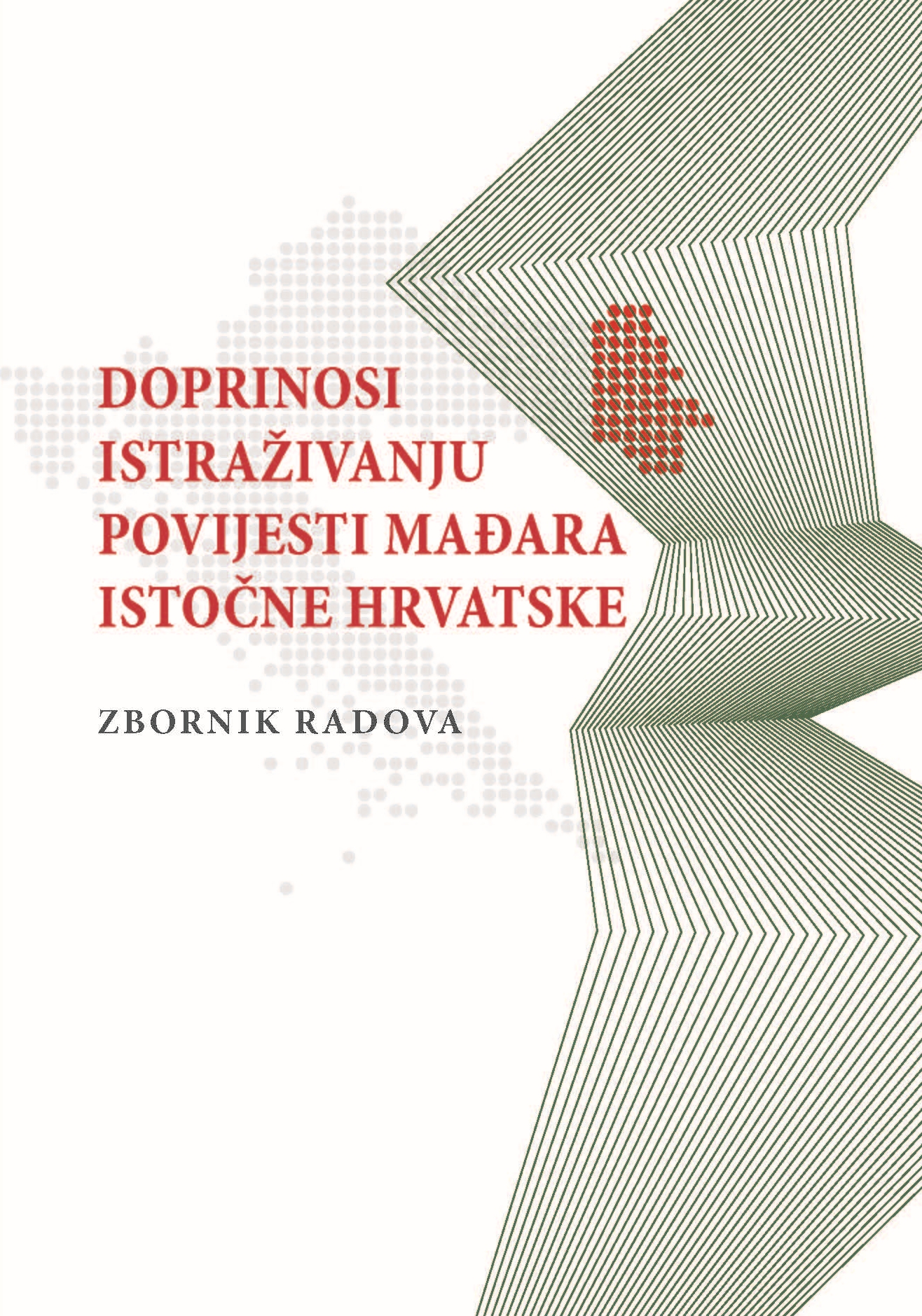 DOPRINOSI
ISTRAŽIVANJU
POVIJESTI MAĐARA
ISTOČNE HRVATSKE

ZBORNIK RADOVA